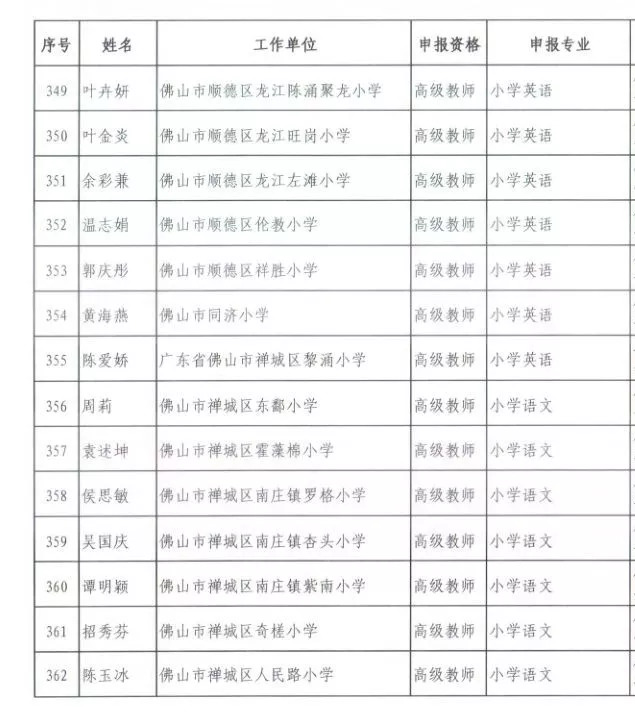 | 序号 | 姓名 | 工作单位 | 申报资格 | 申报专业 |
|---|---|---|---|---|
| 349 | 叶卉妍 | 佛山市顺德区龙江陈涌聚龙小学 | 高级教师 | 小学英语 |
| 350 | 叶金炎 | 佛山市顺德区龙江旺岗小学 | 高级教师 | 小学英语 |
| 351 | 余彩兼 | 佛山市顺德区龙江左滩小学 | 高级教师 | 小学英语 |
| 352 | 温志娟 | 佛山市顺德区伦教小学 | 高级教师 | 小学英语 |
| 353 | 郭庆彤 | 佛山市顺德区祥胜小学 | 高级教师 | 小学英语 |
| 354 | 黄海燕 | 佛山市同济小学 | 高级教师 | 小学英语 |
| 355 | 陈爱娇 | 广东省佛山市禅城区黎涌小学 | 高级教师 | 小学英语 |
| 356 | 周莉 | 佛山市禅城区东鄱小学 | 高级教师 | 小学语文 |
| 357 | 袁述坤 | 佛山市禅城区霍藻棉小学 | 高级教师 | 小学语文 |
| 358 | 侯思敏 | 佛山市禅城区南庄镇罗格小学 | 高级教师 | 小学语文 |
| 359 | 吴国庆 | 佛山市禅城区南庄镇杏头小学 | 高级教师 | 小学语文 |
| 360 | 谭明颖 | 佛山市禅城区南庄镇紫南小学 | 高级教师 | 小学语文 |
| 361 | 招秀芬 | 佛山市禅城区奇槎小学 | 高级教师 | 小学语文 |
| 362 | 陈玉冰 | 佛山市禅城区人民路小学 | 高级教师 | 小学语文 |